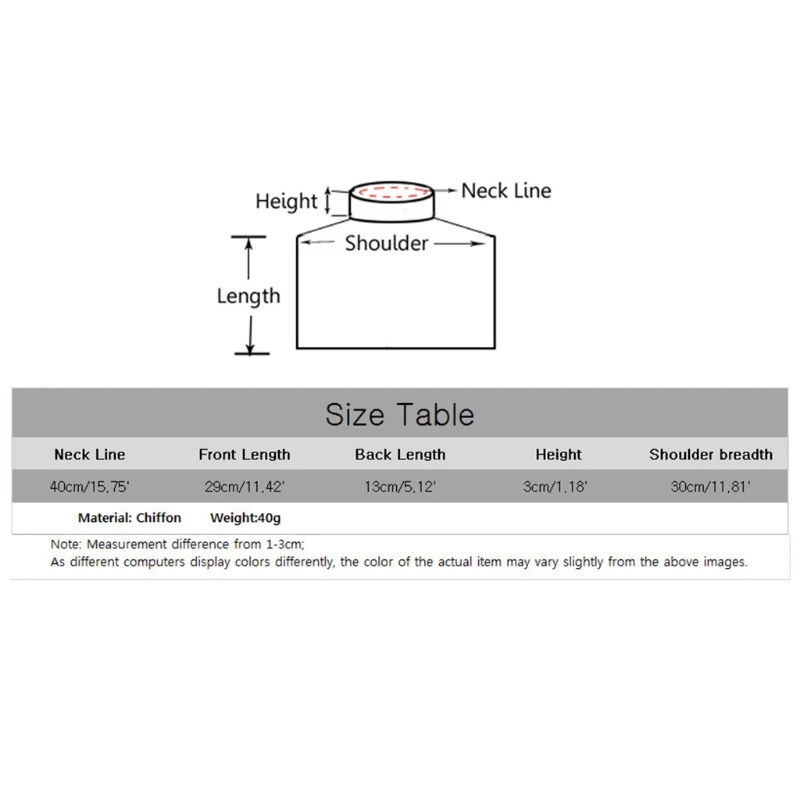 Height
Neck Line
Shoulder
Length

Size Table

| Neck Line | Front Length | Back Length | Height | Shoulder breadth |
|---|---|---|---|---|
| 40cm/15.75' | 29cm/11.42' | 13cm/5.12' | 3cm/1.18' | 30cm/11.81' |

Material: Chiffon Weight:40g

Note: Measurement difference from 1-3cm;
As different computers display colors differently, the color of the actual item may vary slightly from the above images.